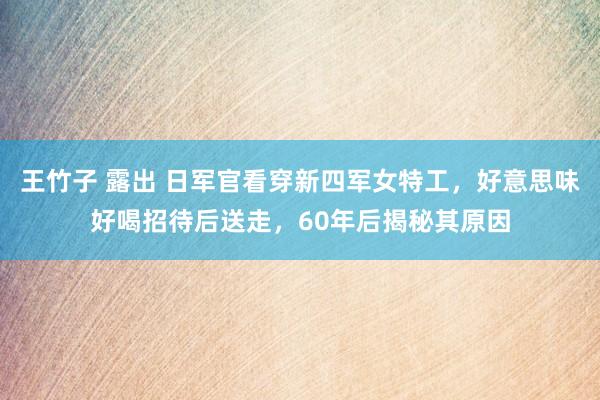 王竹子 露出 日军官看穿新四军女特工，好意思味好喝招待后送走，60年后揭秘其原因